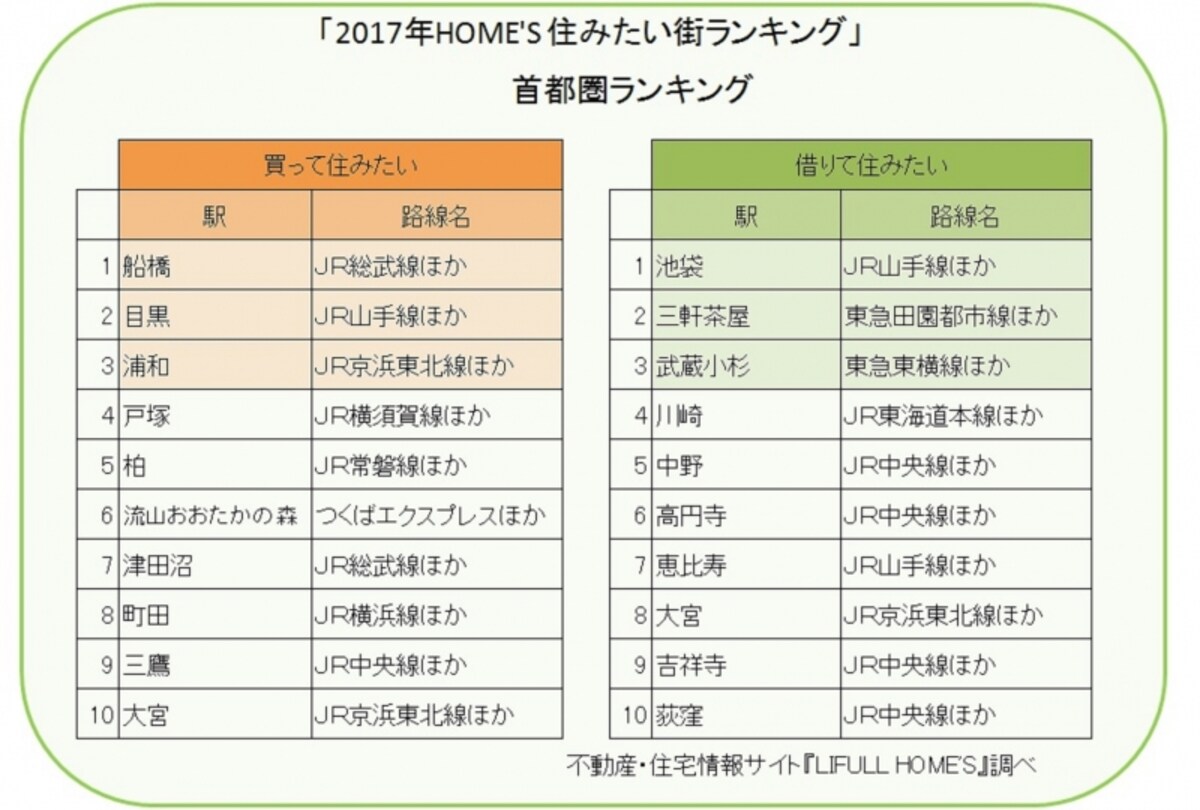 「2017年HOME'S 住みたい街ランキング」

首都圏ランキング

| | 買って住みたい | |
|---|---|---|
| | 駅 | 路線名 |
| 1 | 船橋 | JR総武線ほか |
| 2 | 目黒 | JR山手線ほか |
| 3 | 浦和 | JR京浜東北線ほか |
| 4 | 戸塚 | JR横須賀線ほか |
| 5 | 柏 | JR常磐線ほか |
| 6 | 流山おおたかの森 | つくばエクスプレスほか |
| 7 | 津田沼 | JR総武線ほか |
| 8 | 町田 | JR横浜線ほか |
| 9 | 三鷹 | JR中央線ほか |
| 10 | 大宮 | JR京浜東北線ほか |

| | 借りて住みたい | |
|---|---|---|
| | 駅 | 路線名 |
| 1 | 池袋 | JR山手線ほか |
| 2 | 三軒茶屋 | 東急田園都市線ほか |
| 3 | 武蔵小杉 | 東急東横線ほか |
| 4 | 川崎 | JR東海道本線ほか |
| 5 | 中野 | JR中央線ほか |
| 6 | 高円寺 | JR中央線ほか |
| 7 | 恵比寿 | JR山手線ほか |
| 8 | 大宮 | JR京浜東北線ほか |
| 9 | 吉祥寺 | JR中央線ほか |
| 10 | 荻窪 | JR中央線ほか |

不動産・住宅情報サイト『LIFULL HOME'S』調べ